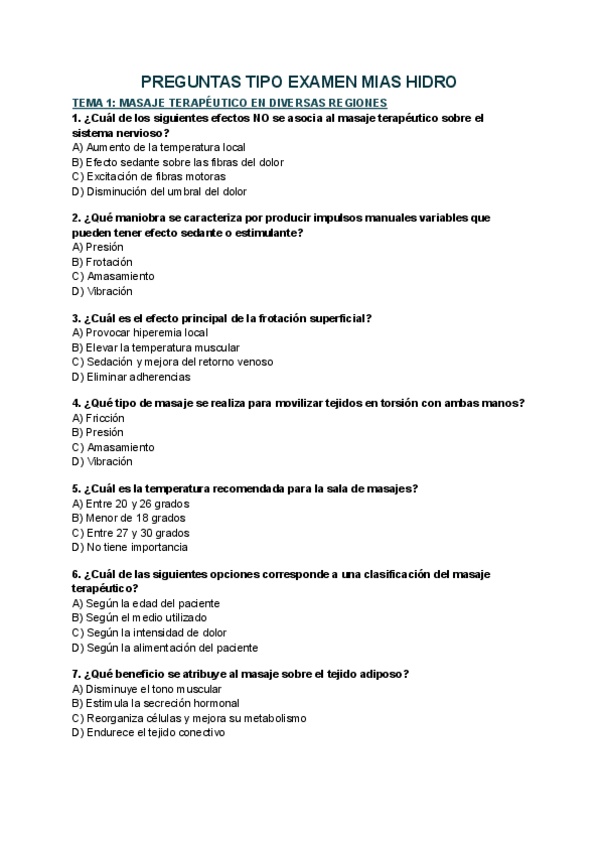 PREGUNTAS TIPO EXAMEN MIAS HIDRO

TEMA 1: MASAJE TERAPÉUTICO EN DIVERSAS REGIONES

1. ¿Cuál de los siguientes efectos NO se asocia al masaje terapéutico sobre el sistema nervioso?
A) Aumento de la temperatura local
B) Efecto sedante sobre las fibras del dolor
C) Excitación de fibras motoras
D) Disminución del umbral del dolor

2. ¿Qué maniobra se caracteriza por producir impulsos manuales variables que pueden tener efecto sedante o estimulante?
A) Presión
B) Frotación
C) Amasamiento
D) Vibración

3. ¿Cuál es el efecto principal de la frotación superficial?
A) Provocar hiperemia local
B) Elevar la temperatura muscular
C) Sedación y mejora del retorno venoso
D) Eliminar adherencias

4. ¿Qué tipo de masaje se realiza para movilizar tejidos en torsión con ambas manos?
A) Fricción
B) Presión
C) Amasamiento
D) Vibración

5. ¿Cuál es la temperatura recomendada para la sala de masajes?
A) Entre 20 y 26 grados
B) Menor de 18 grados
C) Entre 27 y 30 grados
D) No tiene importancia

6. ¿Cuál de las siguientes opciones corresponde a una clasificación del masaje terapéutico?
A) Según la edad del paciente
B) Según el medio utilizado
C) Según la intensidad de dolor
D) Según la alimentación del paciente

7. ¿Qué beneficio se atribuye al masaje sobre el tejido adiposo?
A) Disminuye el tono muscular
B) Estimula la secreción hormonal
C) Reorganiza células y mejora su metabolismo
D) Endurece el tejido conectivo